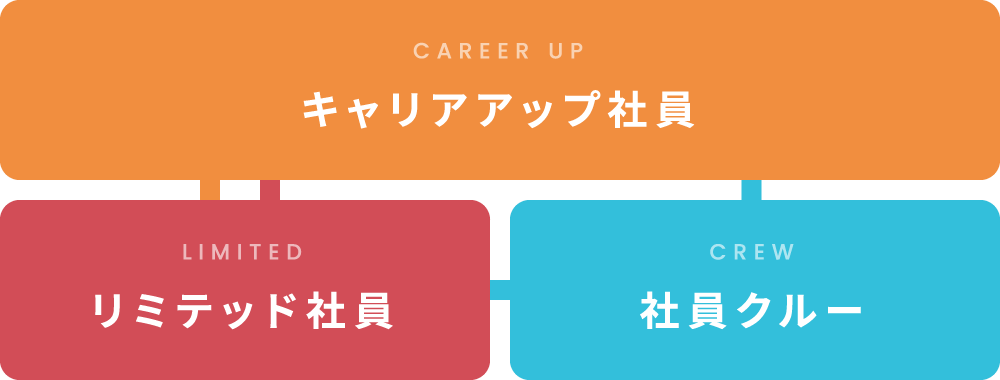 CAREER UP
キャリアアップ社員

LIMITED
リミテッド社員

CREW
社員クルー